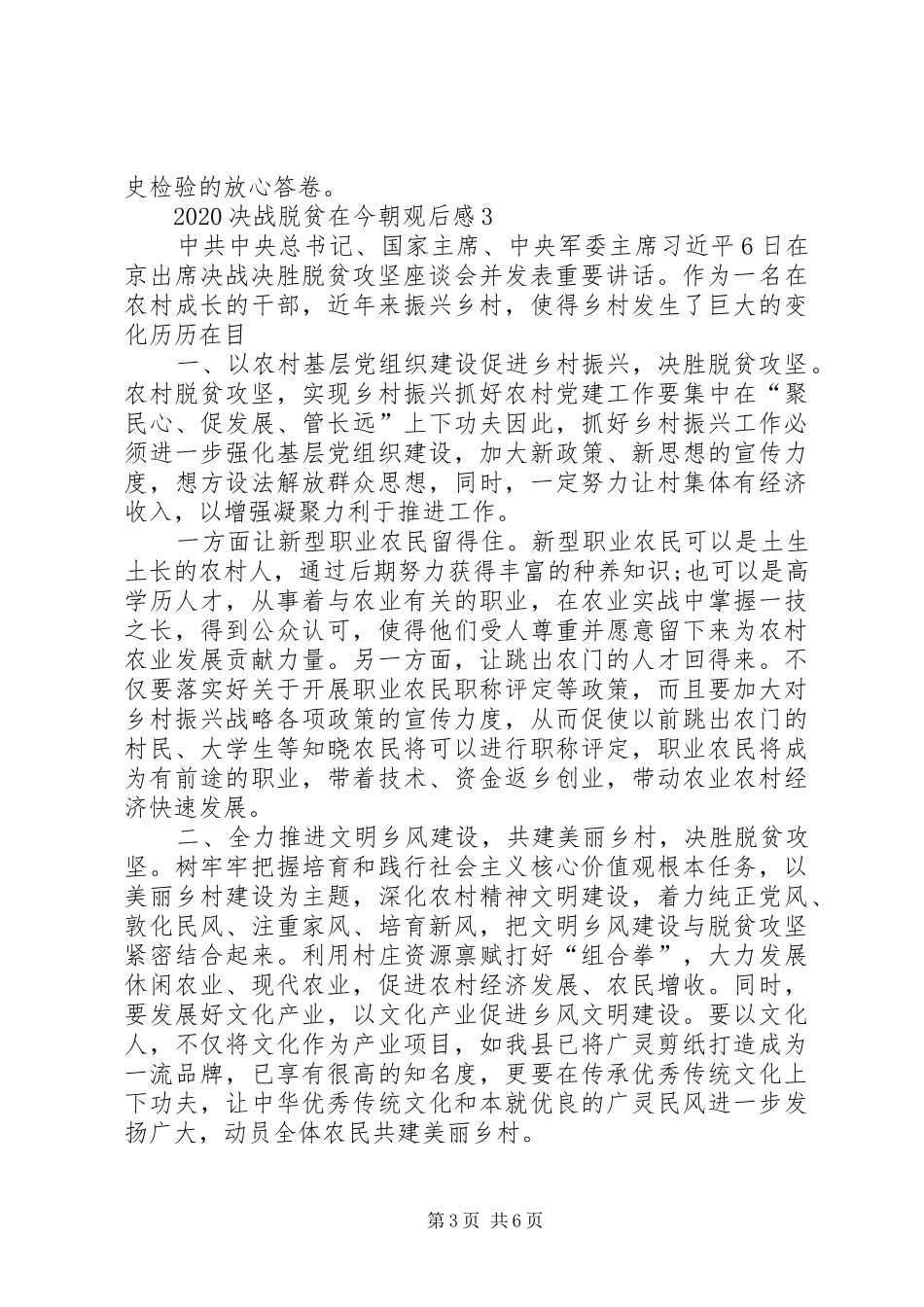 史检验的放心答卷。

2020决战脱贫在今朝观后感3

中共中央总书记、国家主席、中央军委主席习近平6日在京出席决战决胜脱贫攻坚座谈会并发表重要讲话。作为一名在农村成长的干部，近年来振兴乡村，使得乡村发生了巨大的变化历历在目

一、以农村基层党组织建设促进乡村振兴，决胜脱贫攻坚。农村脱贫攻坚，实现乡村振兴抓好农村党建工作要集中在“聚民心、促发展、管长远”上下功夫因此，抓好乡村振兴工作必须进一步强化基层党组织建设，加大新政策、新思想的宣传力度，想方设法解放群众思想，同时，一定努力让村集体有经济收入，以增强凝聚力利于推进工作。

一方面让新型职业农民留得住。新型职业农民可以是土生土长的农村人，通过后期努力获得丰富的种养知识;也可以是高学历人才，从事着与农业有关的职业，在农业实战中掌握一技之长，得到公众认可，使得他们受人尊重并愿意留下来为农村农业发展贡献力量。另一方面，让跳出农门的人才回得来。不仅要落实好关于开展职业农民职称评定等政策，而且要加大对乡村振兴战略各项政策的宣传力度，从而促使以前跳出农门的村民、大学生等知晓农民将可以进行职称评定，职业农民将成为有前途的职业，带着技术、资金返乡创业，带动农业农村经济快速发展。

二、全力推进文明乡风建设，共建美丽乡村，决胜脱贫攻坚。树牢牢把握培育和践行社会主义核心价值观根本任务，以美丽乡村建设为主题，深化农村精神文明建设，着力纯正党风、敦化民风、注重家风、培育新风，把文明乡风建设与脱贫攻坚紧密结合起来。利用村庄资源禀赋打好“组合拳”，大力发展休闲农业、现代农业，促进农村经济发展、农民增收。同时，要发展好文化产业，以文化产业促进乡风文明建设。要以文化人，不仅将文化作为产业项目，如我县已将广灵剪纸打造成为一流品牌，已享有很高的知名度，更要在传承优秀传统文化上下功夫，让中华优秀传统文化和本就优良的广灵民风进一步发扬广大，动员全体农民共建美丽乡村。

第3页 共6页